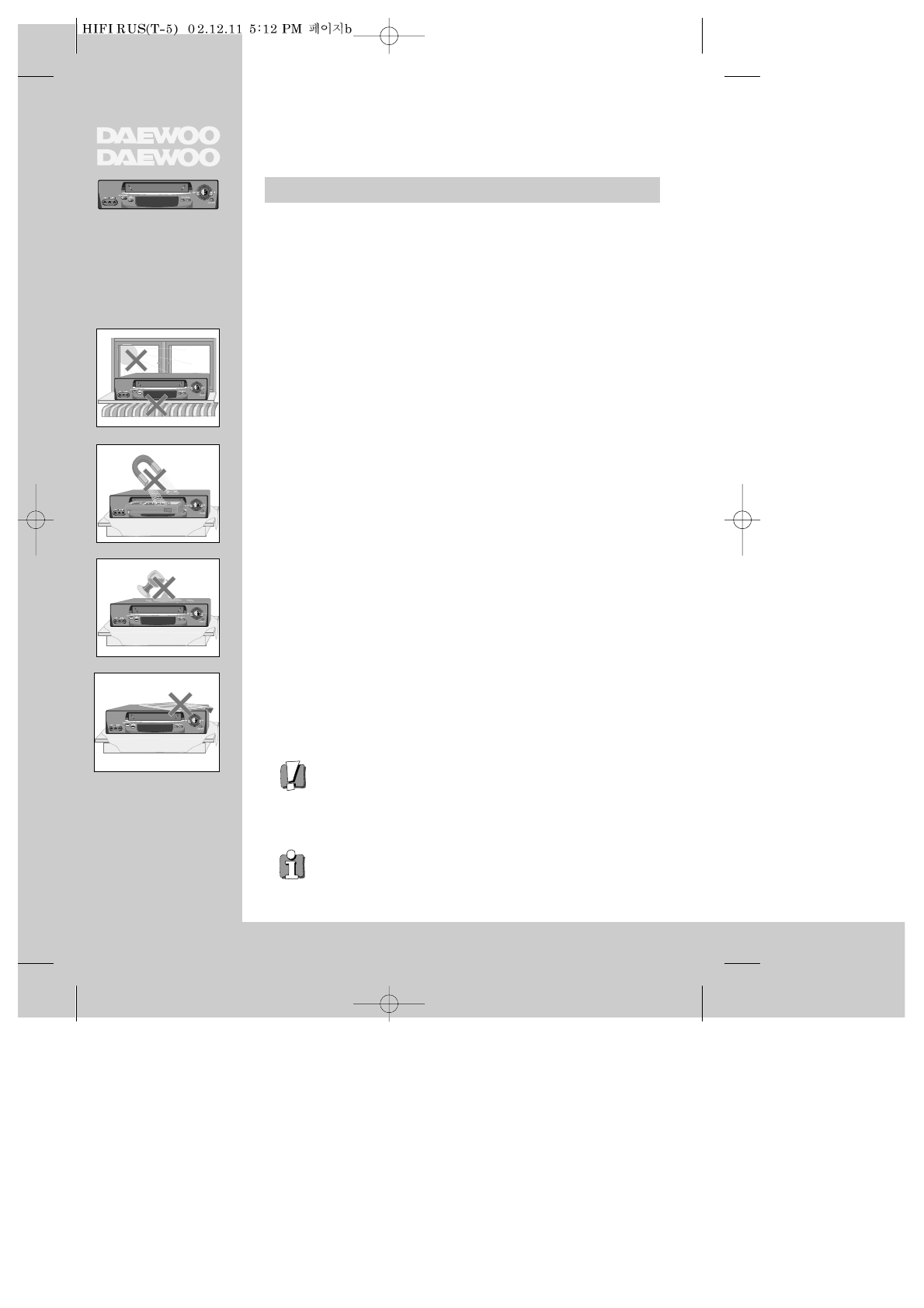 HIFI RUS(T-5) 02.12.11 5:12 PM 페이지b

DAEWOO
DAEWOO